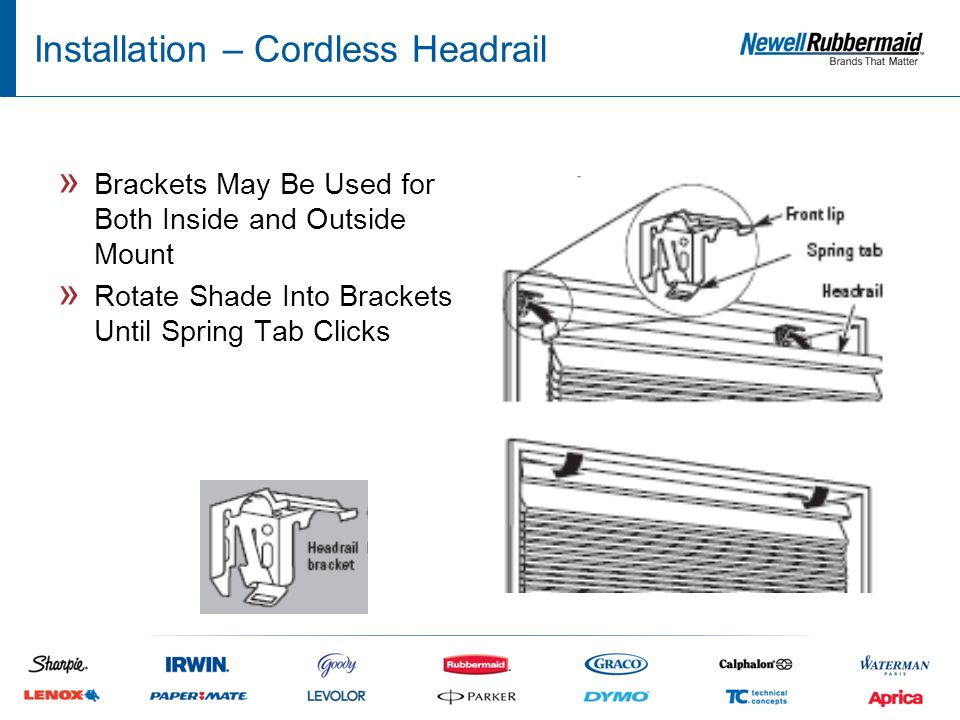 Installation – Cordless Headrail

NewellRubbermaid
Brands That Matter

» Brackets May Be Used for Both Inside and Outside Mount

» Rotate Shade Into Brackets Until Spring Tab Clicks

Front lip
Spring tab
Headrail

Headrail bracket

Sharpie. IRWIN. Goody Rubbermaid GRACO Calphalon WATERMAN PARIS
LENOX PAPER:MATE LEVOLOR PARKER DYMO TC technical concepts Aprica